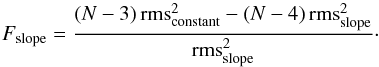 $F_{\text{slope}} = \frac{(N-3)\,\text{rms}^2_{\text{constant}} - (N-4)\,\text{rms}^2_{\text{slope}}}{\text{rms}^2_{\text{slope}}}.$